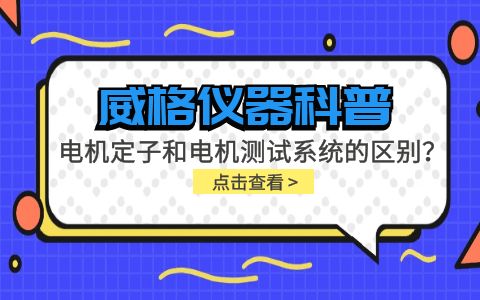 威格仪器科普

电机定子和电机测试系统的区别?

点击查看 >